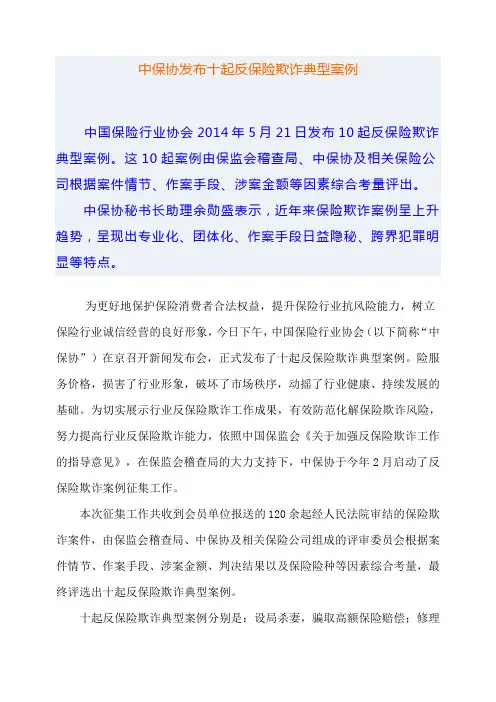 中保协发布十起反保险欺诈典型案例

中国保险行业协会 2014 年 5 月 21 日发布 10 起反保险欺诈典型案例。这 10 起案例由保监会稽查局、中保协及相关保险公司根据案件情节、作案手段、涉案金额等因素综合考量评出。

中保协秘书长助理余勋盛表示，近年来保险欺诈案例呈上升趋势，呈现出专业化、团体化、作案手段日益隐秘、跨界犯罪明显等特点。

为更好地保护保险消费者合法权益，提升保险行业抗风险能力，树立保险行业诚信经营的良好形象，今日下午，中国保险行业协会（以下简称“中保协”）在京召开新闻发布会，正式发布了十起反保险欺诈典型案例。险服务价格，损害了行业形象，破坏了市场秩序，动摇了行业健康、持续发展的基础。为切实展示行业反保险欺诈工作成果，有效防范化解保险欺诈风险，努力提高行业反保险欺诈能力，依照中国保监会《关于加强反保险欺诈工作的指导意见》，在保监会稽查局的大力支持下，中保协于今年 2 月启动了反保险欺诈案例征集工作。

本次征集工作共收到会员单位报送的 120 余起经人民法院审结的保险欺诈案件，由保监会稽查局、中保协及相关保险公司组成的评审委员会根据案件情节、作案手段、涉案金额、判决结果以及保险险种等因素综合考量，最终评选出十起反保险欺诈典型案例。

十起反保险欺诈典型案例分别是：设局杀妻，骗取高额保险赔偿；修理